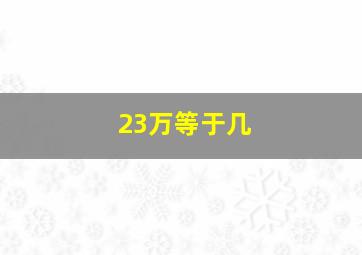 23万等于几